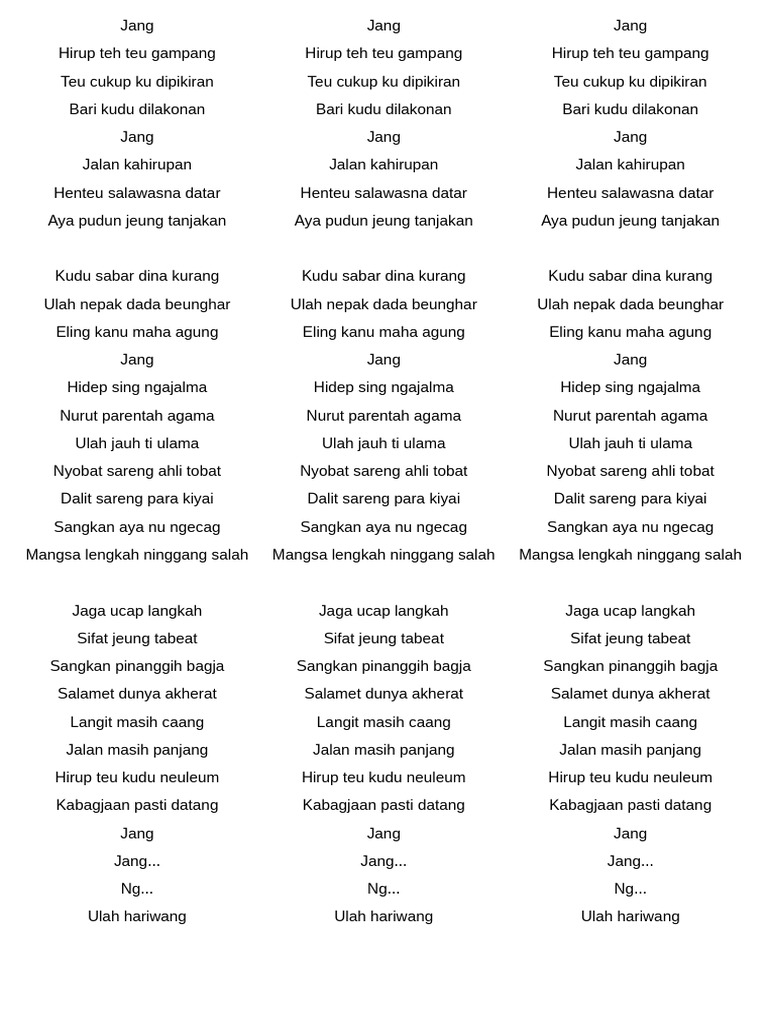 Jang
Hirup teh teu gampang
Teu cukup ku dipikiran
Bari kudu dilakonan
Jang
Jalan kahirupan
Henteu salawasna datar
Aya pudun jeung tanjakan

Kudu sabar dina kurang
Ulah nepak dada beunghar
Eling kanu maha agung
Jang
Hidep sing ngajalma
Nurut parentah agama
Ulah jauh ti ulama
Nyobat sareng ahli tobat
Dalit sareng para kiyai
Sangkan aya nu ngecag
Mangsa lengkah ninggang salah

Jaga ucap langkah
Sifat jeung tabeat
Sangkan pinanggih bagja
Salamet dunya akherat
Langit masih caang
Jalan masih panjang
Hirup teu kudu neuleum
Kabagjaan pasti datang
Jang
Jang...
Ng...
Ulah hariwang

Jang
Hirup teh teu gampang
Teu cukup ku dipikiran
Bari kudu dilakonan
Jang
Jalan kahirupan
Henteu salawasna datar
Aya pudun jeung tanjakan

Kudu sabar dina kurang
Ulah nepak dada beunghar
Eling kanu maha agung
Jang
Hidep sing ngajalma
Nurut parentah agama
Ulah jauh ti ulama
Nyobat sareng ahli tobat
Dalit sareng para kiyai
Sangkan aya nu ngecag
Mangsa lengkah ninggang salah

Jaga ucap langkah
Sifat jeung tabeat
Sangkan pinanggih bagja
Salamet dunya akherat
Langit masih caang
Jalan masih panjang
Hirup teu kudu neuleum
Kabagjaan pasti datang
Jang
Jang...
Ng...
Ulah hariwang

Jang
Hirup teh teu gampang
Teu cukup ku dipikiran
Bari kudu dilakonan
Jang
Jalan kahirupan
Henteu salawasna datar
Aya pudun jeung tanjakan

Kudu sabar dina kurang
Ulah nepak dada beunghar
Eling kanu maha agung
Jang
Hidep sing ngajalma
Nurut parentah agama
Ulah jauh ti ulama
Nyobat sareng ahli tobat
Dalit sareng para kiyai
Sangkan aya nu ngecag
Mangsa lengkah ninggang salah

Jaga ucap langkah
Sifat jeung tabeat
Sangkan pinanggih bagja
Salamet dunya akherat
Langit masih caang
Jalan masih panjang
Hirup teu kudu neuleum
Kabagjaan pasti datang
Jang
Jang...
Ng...
Ulah hariwang